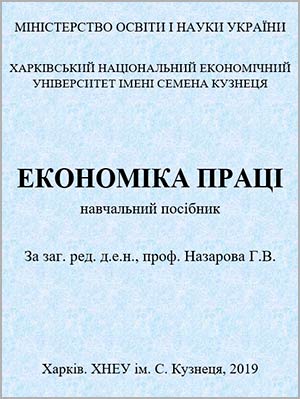 МІНІСТЕРСТВО ОСВІТИ І НАУКИ УКРАЇНИ

ХАРКІВСЬКИЙ НАЦІОНАЛЬНИЙ ЕКОНОМІЧНИЙ УНІВЕРСИТЕТ ІМЕНІ СЕМЕНА КУЗНЕЦЯ

ЕКОНОМІКА ПРАЦІ

навчальний посібник

За заг. ред. д.е.н., проф. Назарова Г.В.

Харків. ХНЕУ ім. С. Кузнеця, 2019